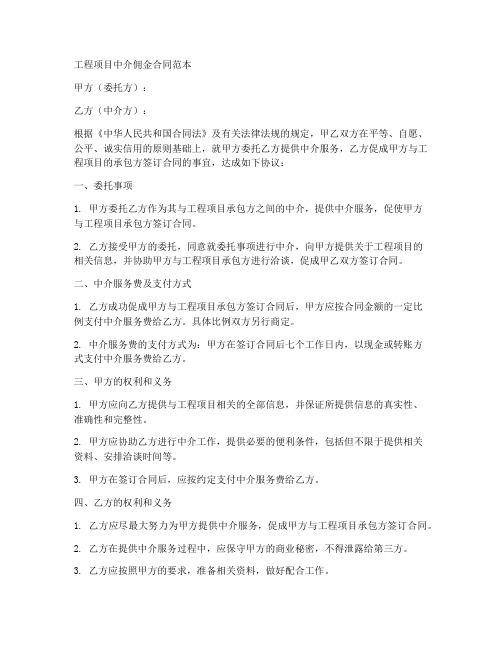 工程项目中介佣金合同范本

甲方（委托方）：

乙方（中介方）：

根据《中华人民共和国合同法》及有关法律法规的规定，甲乙双方在平等、自愿、公平、诚实信用的原则基础上，就甲方委托乙方提供中介服务，乙方促成甲方与工程项目的承包方签订合同的事宜，达成如下协议：

一、委托事项

1. 甲方委托乙方作为其与工程项目承包方之间的中介，提供中介服务，促使甲方与工程项目承包方签订合同。

2. 乙方接受甲方的委托，同意就委托事项进行中介，向甲方提供关于工程项目的相关信息，并协助甲方与工程项目承包方进行洽谈，促成甲乙双方签订合同。

二、中介服务费及支付方式

1. 乙方成功促成甲方与工程项目承包方签订合同后，甲方应按合同金额的一定比例支付中介服务费给乙方。具体比例双方另行商定。

2. 中介服务费的支付方式为：甲方在签订合同后七个工作日内，以现金或转账方式支付中介服务费给乙方。

三、甲方的权利和义务

1. 甲方应向乙方提供与工程项目相关的全部信息，并保证所提供信息的真实性、准确性和完整性。

2. 甲方应协助乙方进行中介工作，提供必要的便利条件，包括但不限于提供相关资料、安排洽谈时间等。

3. 甲方在签订合同后，应按约定支付中介服务费给乙方。

四、乙方的权利和义务

1. 乙方应尽最大努力为甲方提供中介服务，促成甲方与工程项目承包方签订合同。

2. 乙方在提供中介服务过程中，应保守甲方的商业秘密，不得泄露给第三方。

3. 乙方应按照甲方的要求，准备相关资料，做好配合工作。